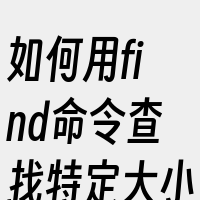 如何用find命令查找特定大小